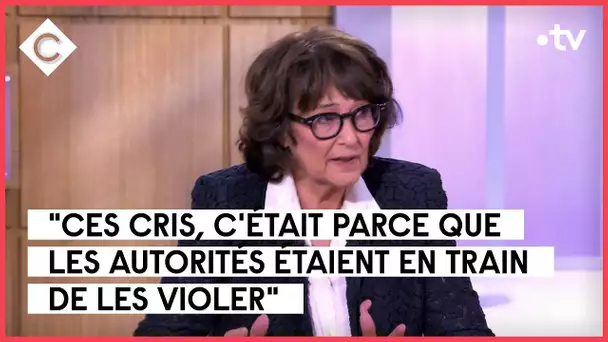 C

•tv

"CES CRIS, C'ÉTAIT PARCE QUE LES AUTORITÉS ÉTAIENT EN TRAIN DE LES VIOLER"